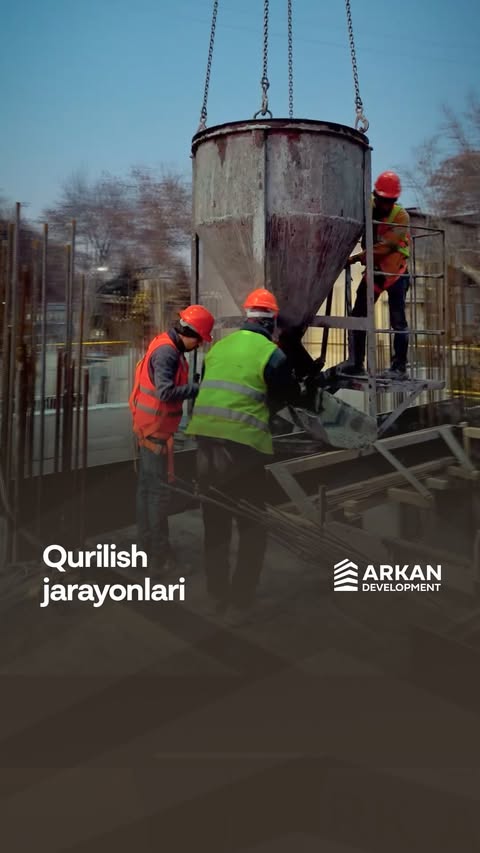 Qurilish jarayonlari

ARKAN DEVELOPMENT